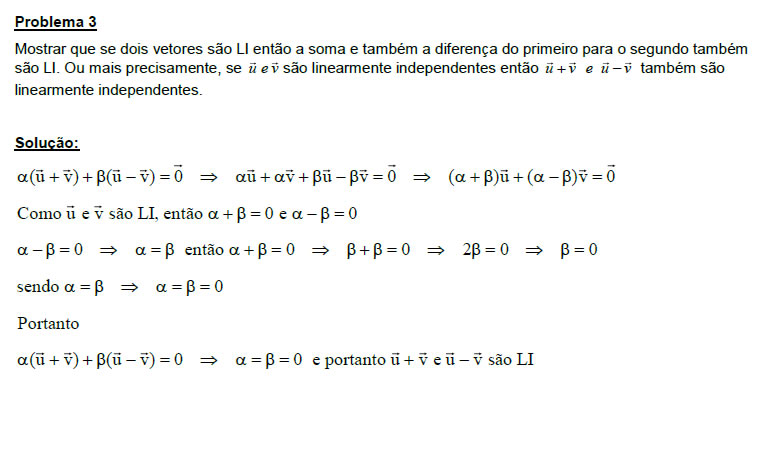 Problema 3

Mostrar que se dois vetores são LI então a soma e também a diferença do primeiro para o segundo também são LI. Ou mais precisamente, se $\vec{u}$ e $\vec{v}$ são linearmente independentes então $\vec{u}+\vec{v}$ e $\vec{u}-\vec{v}$ também são linearmente independentes.

Solução:

$\alpha(\vec{u}+\vec{v})+\beta(\vec{u}-\vec{v})=\vec{0} \Rightarrow \alpha\vec{u}+\alpha\vec{v}+\beta\vec{u}-\beta\vec{v}=\vec{0} \Rightarrow (\alpha+\beta)\vec{u}+(\alpha-\beta)\vec{v}=\vec{0}$

Como $\vec{u}$ e $\vec{v}$ são LI, então $\alpha+\beta=0$ e $\alpha-\beta=0$

$\alpha-\beta=0 \Rightarrow \alpha=\beta$ então $\alpha+\beta=0 \Rightarrow \beta+\beta=0 \Rightarrow 2\beta=0 \Rightarrow \beta=0$

sendo $\alpha=\beta \Rightarrow \alpha=\beta=0$

Portanto

$\alpha(\vec{u}+\vec{v})+\beta(\vec{u}-\vec{v})=0 \Rightarrow \alpha=\beta=0$ e portanto $\vec{u}+\vec{v}$ e $\vec{u}-\vec{v}$ são LI